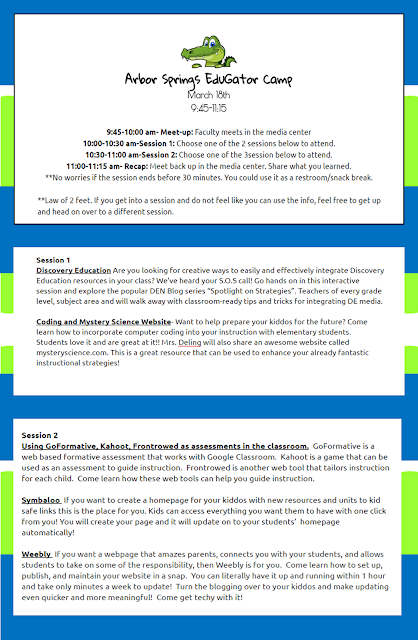 Arbor Springs EduGator Camp
March 18th
9:45-11:15

9:45-10:00 am- Meet-up: Faculty meets in the media center
10:00-10:30 am-Session 1: Choose one of the 2 sessions below to attend.
10:30-11:00 am-Session 2: Choose one of the 3session below to attend.
11:00-11:15 am- Recap: Meet back up in the media center. Share what you learned.
**No worries if the session ends before 30 minutes. You could use it as a restroom/snack break.

**Law of 2 feet. If you get into a session and do not feel like you can use the info, feel free to get up and head on over to a different session.

Session 1
Discovery Education Are you looking for creative ways to easily and effectively integrate Discovery Education resources in your class? We've heard your S.O.S call! Go hands on in this interactive session and explore the popular DEN Blog series "Spotlight on Strategies". Teachers of every grade level, subject area and will walk away with classroom-ready tips and tricks for integrating DE media.

Coding and Mystery Science Website- Want to help prepare your kiddos for the future? Come learn how to incorporate computer coding into your instruction with elementary students. Students love it and are great at it!! Mrs. Deling will also share an awesome website called mysteryscience.com. This is a great resource that can be used to enhance your already fantastic instructional strategies!

Session 2
Using GoFormative, Kahoot, Frontrowed as assessments in the classroom. GoFormative is a web based formative assessment that works with Google Classroom. Kahoot is a game that can be used as an assessment to guide instruction. Frontrowed is another web tool that tailors instruction for each child. Come learn how these web tools can help you guide instruction.

Symbaloo If you want to create a homepage for your kiddos with new resources and units to kid safe links this is the place for you. Kids can access everything you want them to have with one click from you! You will create your page and it will update on to your students' homepage automatically!

Weebly If you want a webpage that amazes parents, connects you with your students, and allows students to take on some of the responsibility, then Weebly is for you. Come learn how to set up, publish, and maintain your website in a snap. You can literally have it up and running within 1 hour and take only minutes a week to update! Turn the blogging over to your kiddos and make updating even quicker and more meaningful! Come get techy with it!